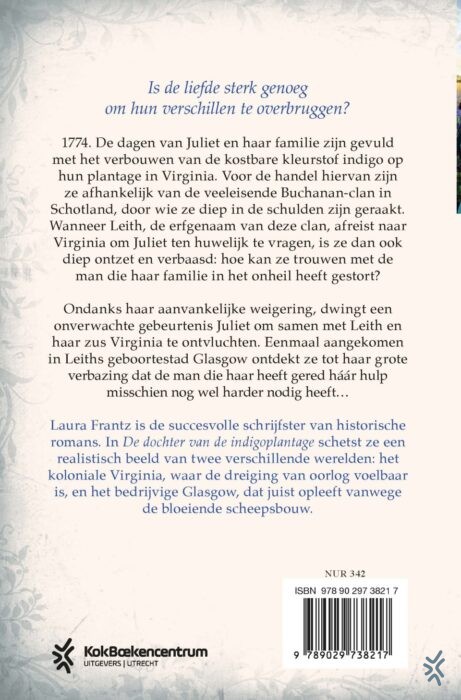 Is de liefde sterk genoeg om hun verschillen te overbruggen?

1774. De dagen van Juliet en haar familie zijn gevuld met het verbouwen van de kostbare kleurstof indigo op hun plantage in Virginia. Voor de handel hiervan zijn ze afhankelijk van de veeleisende Buchanan-clan in Schotland, door wie ze diep in de schulden zijn geraakt. Wanneer Leith, de erfgenaam van deze clan, afreist naar Virginia om Juliet ten huwelijk te vragen, is ze dan ook diep ontzet en verbaasd: hoe kan ze trouwen met de man die haar familie in het onheil heeft gestort?

Ondanks haar aanvankelijke weigering, dwingt een onverwachte gebeurtenis Juliet om samen met Leith en haar zus Virginia te ontvluchten. Eenmaal aangekomen in Leiths geboortestad Glasgow ontdekt ze tot haar grote verbazing dat de man die haar heeft gered háár hulp misschien nog wel harder nodig heeft…

Laura Frantz is de succesvolle schrijfster van historische romans. In De dochter van de indigoplantage schetst ze een realistisch beeld van twee verschillende werelden: het koloniale Virginia, waar de dreiging van oorlog voelbaar is, en het bedrijvige Glasgow, dat juist opleeft vanwege de bloeiende scheepsbouw.

NUR 342

ISBN 978 90 297 3821 7

9 789029 738217

KokBoekencentrum
UITGEVERS | UTRECHT